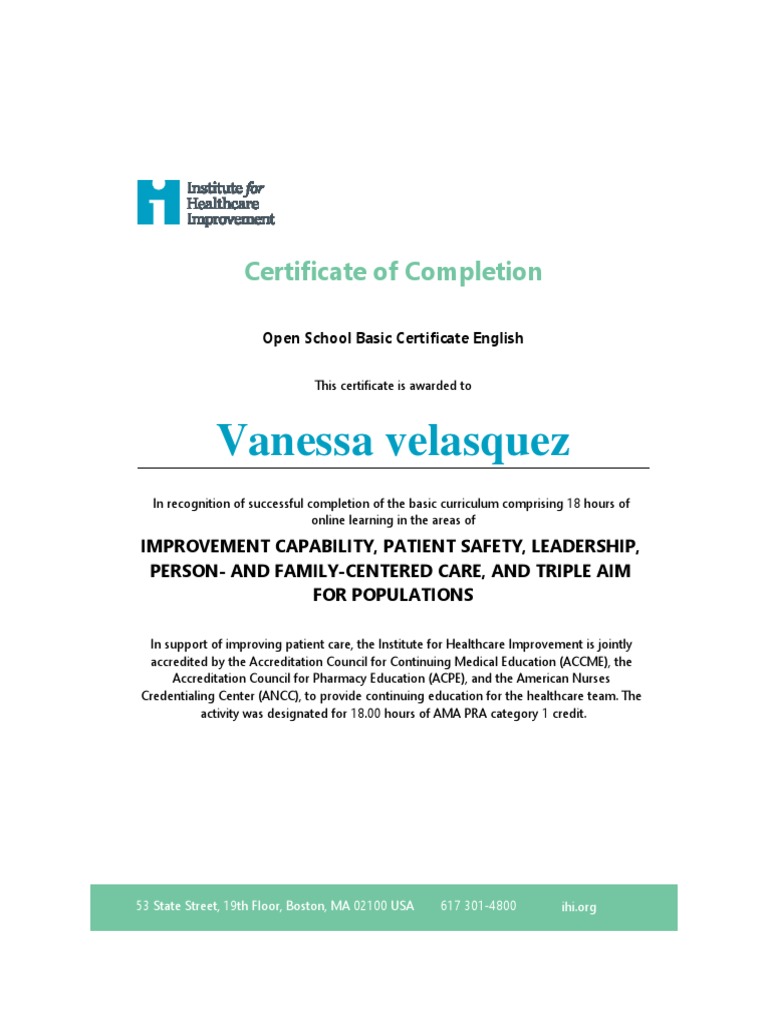 Institute for Healthcare Improvement

Certificate of Completion

Open School Basic Certificate English

This certificate is awarded to

Vanessa velasquez

In recognition of successful completion of the basic curriculum comprising 18 hours of online learning in the areas of

IMPROVEMENT CAPABILITY, PATIENT SAFETY, LEADERSHIP, PERSON- AND FAMILY-CENTERED CARE, AND TRIPLE AIM FOR POPULATIONS

In support of improving patient care, the Institute for Healthcare Improvement is jointly accredited by the Accreditation Council for Continuing Medical Education (ACCME), the Accreditation Council for Pharmacy Education (ACPE), and the American Nurses Credentialing Center (ANCC), to provide continuing education for the healthcare team. The activity was designated for 18.00 hours of AMA PRA category 1 credit.

53 State Street, 19th Floor, Boston, MA 02100 USA 617 301-4800 ihi.org